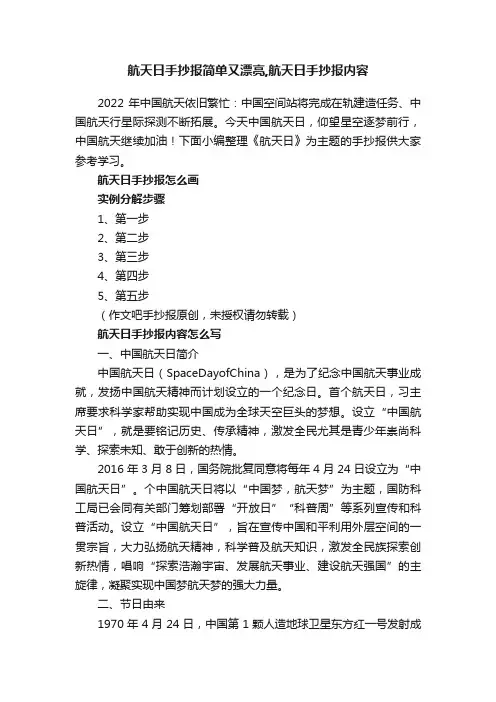 航天日手抄报简单又漂亮,航天日手抄报内容

2022 年中国航天依旧繁忙：中国空间站将完成在轨建造任务、中国航天行星际探测不断拓展。今天中国航天日，仰望星空逐梦前行，中国航天继续加油！下面小编整理《航天日》为主题的手抄报供大家参考学习。

航天日手抄报怎么画

实例分解步骤

1、第一步

2、第二步

3、第三步

4、第四步

5、第五步

（作文吧手抄报原创，未授权请勿转载）

航天日手抄报内容怎么写

一、中国航天日简介

中国航天日（SpaceDayofChina），是为了纪念中国航天事业成就，发扬中国航天精神而计划设立的一个纪念日。首个航天日，习主席要求科学家帮助实现中国成为全球天空巨头的梦想。设立“中国航天日”，就是要铭记历史、传承精神，激发全民尤其是青少年崇尚科学、探索未知、敢于创新的热情。

2016 年 3 月 8 日，国务院批复同意将每年 4 月 24 日设立为“中国航天日”。个中国航天日将以“中国梦，航天梦”为主题，国防科工局已会同有关部门筹划部署“开放日”“科普周”等系列宣传和科普活动。设立“中国航天日”，旨在宣传中国和平利用外层空间的一贯宗旨，大力弘扬航天精神，科学普及航天知识，激发全民族探索创新热情，唱响“探索浩瀚宇宙、发展航天事业、建设航天强国”的主旋律，凝聚实现中国梦航天梦的强大力量。

二、节日由来

1970 年 4 月 24 日，中国第 1 颗人造地球卫星东方红一号发射成